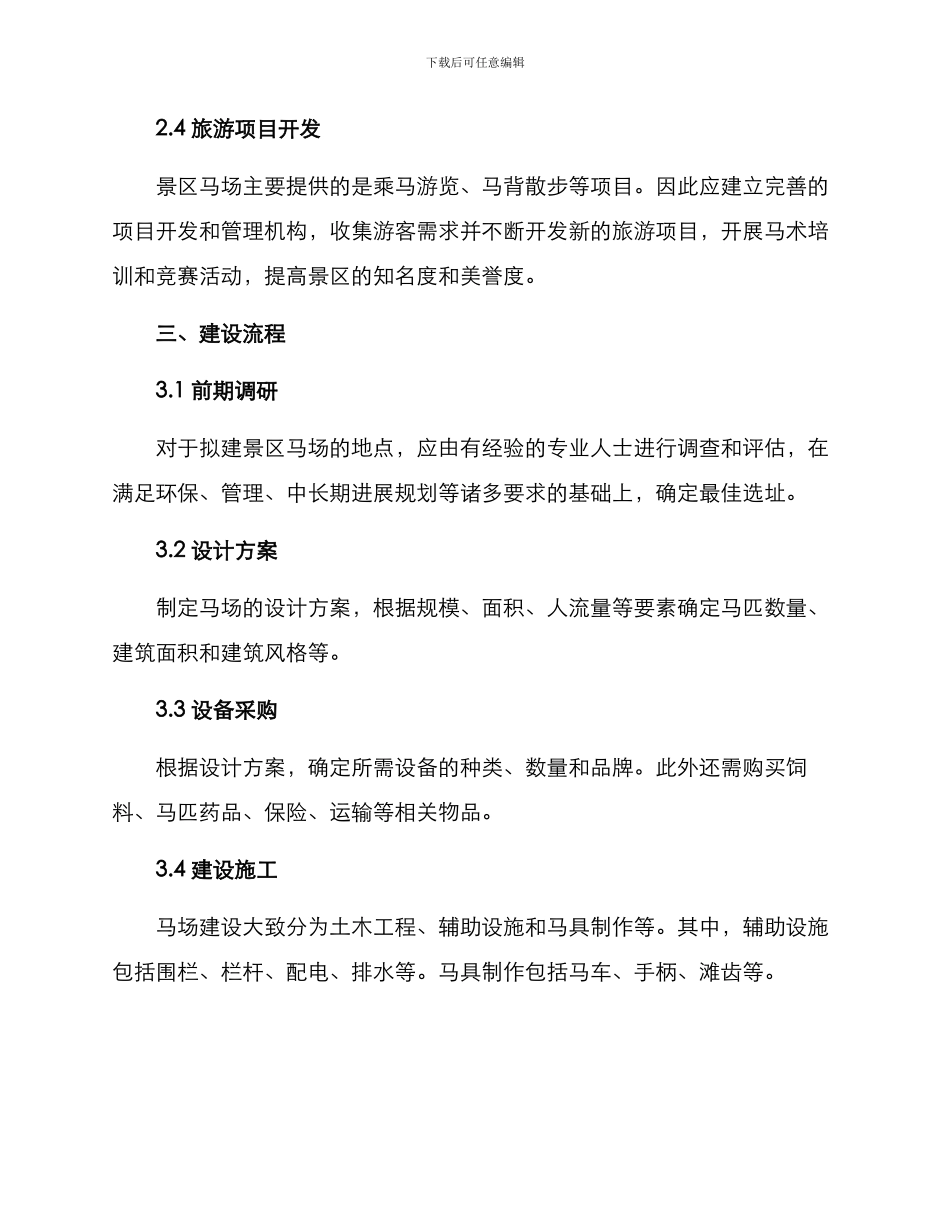 下载后可任意编辑

2.4 旅游项目开发

景区马场主要提供的是乘马游览、马背散步等项目。因此应建立完善的项目开发和管理机构，收集游客需求并不断开发新的旅游项目，开展马术培训和竞赛活动，提高景区的知名度和美誉度。

三、建设流程

3.1 前期调研

对于拟建景区马场的地点，应由有经验的专业人士进行调查和评估，在满足环保、管理、中长期进展规划等诸多要求的基础上，确定最佳选址。

3.2 设计方案

制定马场的设计方案，根据规模、面积、人流量等要素确定马匹数量、建筑面积和建筑风格等。

3.3 设备采购

根据设计方案，确定所需设备的种类、数量和品牌。此外还需购买饲料、马匹药品、保险、运输等相关物品。

3.4 建设施工

马场建设大致分为土木工程、辅助设施和马具制作等。其中，辅助设施包括围栏、栏杆、配电、排水等。马具制作包括马车、手柄、滩齿等。